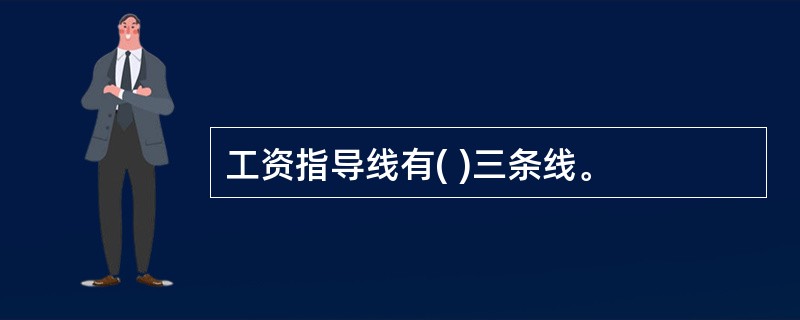 工资指导线有( )三条线。